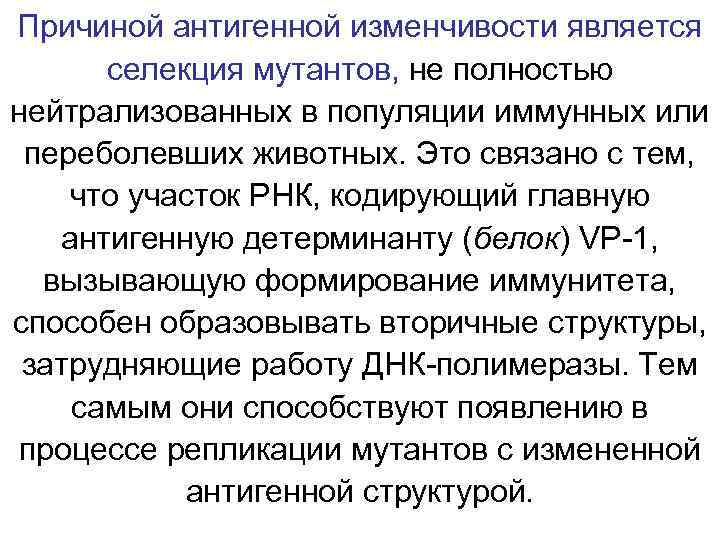 Причиной антигенной изменчивости является селекция мутантов, не полностью нейтрализованных в популяции иммунных или переболевших животных. Это связано с тем, что участок РНК, кодирующий главную антигенную детерминанту (белок) VP-1, вызывающую формирование иммунитета, способен образовывать вторичные структуры, затрудняющие работу ДНК-полимеразы. Тем самым они способствуют появлению в процессе репликации мутантов с измененной антигенной структурой.